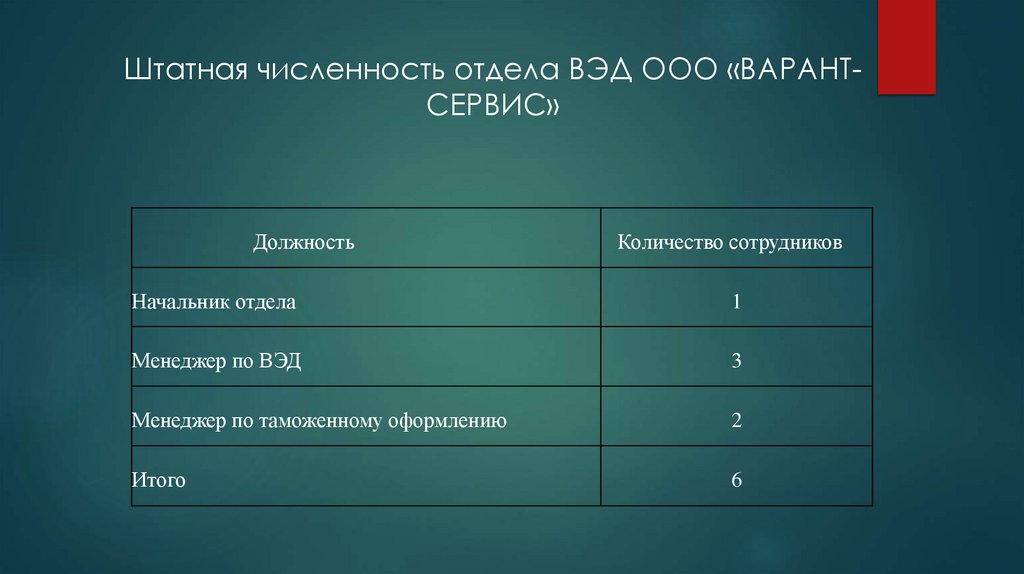 Штатная численность отдела ВЭД ООО «ВАРАНТ-СЕРВИС»

| Должность | Количество сотрудников |
|---|---|
| Начальник отдела | 1 |
| Менеджер по ВЭД | 3 |
| Менеджер по таможенному оформлению | 2 |
| Итого | 6 |